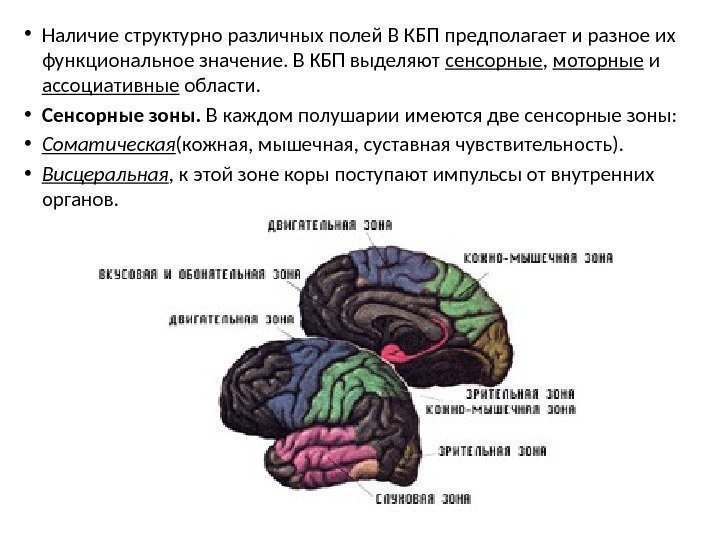 • Наличие структурно различных полей В КБП предполагает и разное их функциональное значение. В КБП выделяют сенсорные, моторные и ассоциативные области.

• Сенсорные зоны. В каждом полушарии имеются две сенсорные зоны:

• Соматическая(кожная, мышечная, суставная чувствительность).

• Висцеральная, к этой зоне коры поступают импульсы от внутренних органов.

ДВИГАТЕЛЬНАЯ ЗОНА
КОЖНО-МЫШЕЧНАЯ ЗОНА
ВКУСОВАЯ И ОБОНЯТЕЛЬНАЯ ЗОНА
ДВИГАТЕЛЬНАЯ ЗОНА
ЗРИТЕЛЬНАЯ ЗОНА
КОЖНО-МЫШЕЧНАЯ ЗОНА
ЗРИТЕЛЬНАЯ ЗОНА
СЛУХОВАЯ ЗОНА